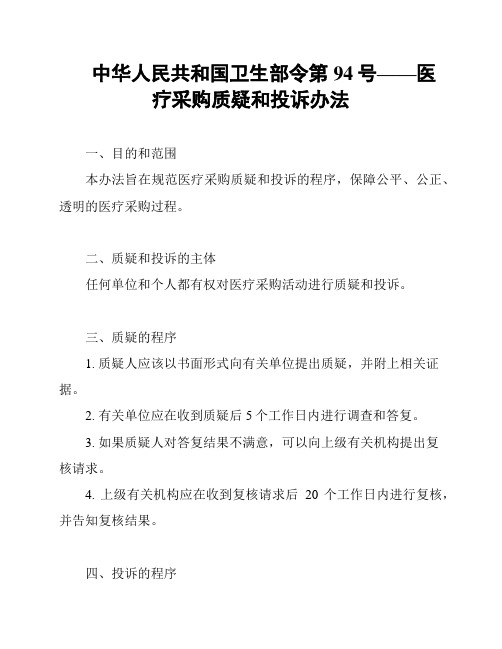 中华人民共和国卫生部令第 94 号——医疗采购质疑和投诉办法

一、目的和范围

本办法旨在规范医疗采购质疑和投诉的程序，保障公平、公正、透明的医疗采购过程。

二、质疑和投诉的主体

任何单位和个人都有权对医疗采购活动进行质疑和投诉。

三、质疑的程序

1. 质疑人应该以书面形式向有关单位提出质疑，并附上相关证据。

2. 有关单位应在收到质疑后 5 个工作日内进行调查和答复。

3. 如果质疑人对答复结果不满意，可以向上级有关机构提出复核请求。

4. 上级有关机构应在收到复核请求后 20 个工作日内进行复核，并告知复核结果。

四、投诉的程序